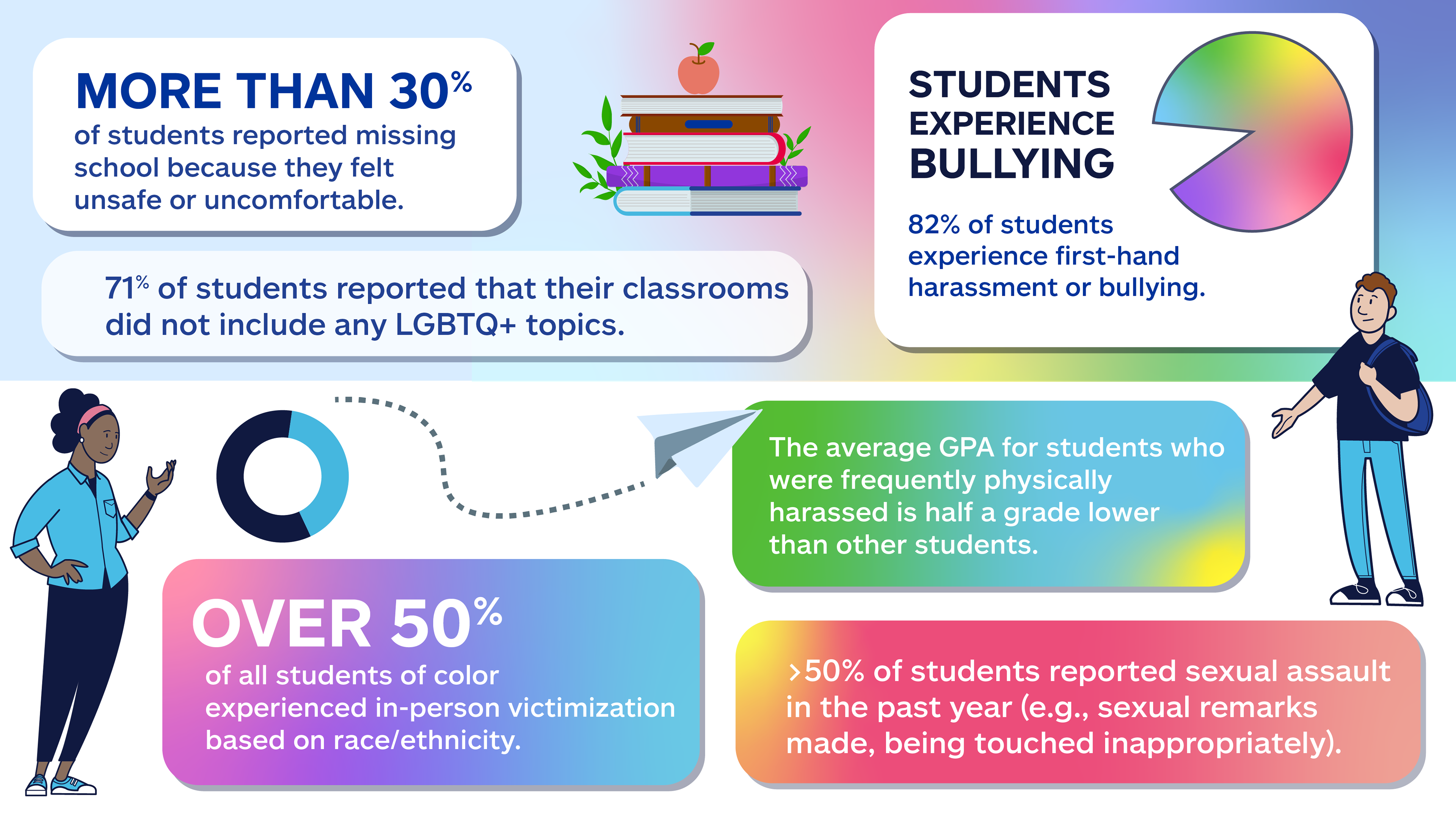 MORE THAN 30%
of students reported missing school because they felt unsafe or uncomfortable.

71% of students reported that their classrooms did not include any LGBTQ+ topics.

STUDENTS EXPERIENCE BULLYING

82% of students experience first-hand harassment or bullying.

The average GPA for students who were frequently physically harassed is half a grade lower than other students.

OVER 50%
of all students of color experienced in-person victimization based on race/ethnicity.

>50% of students reported sexual assault in the past year (e.g., sexual remarks made, being touched inappropriately).